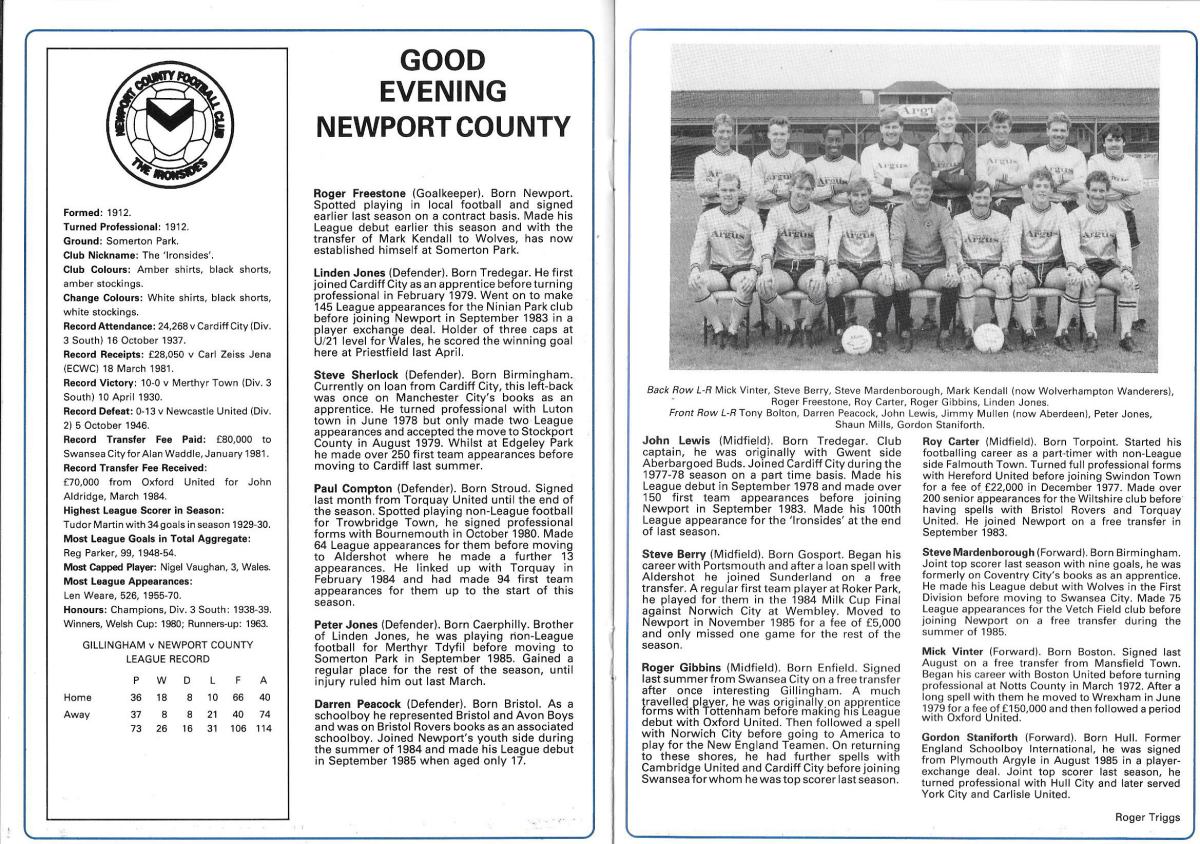 NEWPORT COUNTY FOOTBALL CLUB
THE IRONSIDES

Formed: 1912.
Turned Professional: 1912.
Ground: Somerton Park.
Club Nickname: The 'Ironsides'.
Club Colours: Amber shirts, black shorts, amber stockings.
Change Colours: White shirts, black shorts, white stockings.
Record Attendance: 24,268 v Cardiff City (Div. 3 South) 16 October 1937.
Record Receipts: £28,050 v Carl Zeiss Jena (ECWC) 18 March 1981.
Record Victory: 10-0 v Merthyr Town (Div. 3 South) 10 April 1930.
Record Defeat: 0-13 v Newcastle United (Div. 2) 5 October 1946.
Record Transfer Fee Paid: £80,000 to Swansea City for Alan Waddle, January 1981.
Record Transfer Fee Received: £70,000 from Oxford United for John Aldridge, March 1984.
Highest League Scorer in Season: Tudor Martin with 34 goals in season 1929-30.
Most League Goals in Total Aggregate: Reg Parker, 99, 1948-54.
Most Capped Player: Nigel Vaughan, 3, Wales.
Most League Appearances: Len Weare, 526, 1955-70.
Honours: Champions, Div. 3 South: 1938-39. Winners, Welsh Cup: 1980; Runners-up: 1963.

GILLINGHAM v NEWPORT COUNTY
LEAGUE RECORD

| | P | W | D | L | F | A |
|---|---|---|---|---|---|---|
| Home | 36 | 18 | 8 | 10 | 66 | 40 |
| Away | 37 | 8 | 8 | 21 | 40 | 74 |
| | 73 | 26 | 16 | 31 | 106 | 114 |

GOOD EVENING NEWPORT COUNTY

Roger Freestone (Goalkeeper). Born Newport. Spotted playing in local football and signed earlier last season on a contract basis. Made his League debut earlier this season and with the transfer of Mark Kendall to Wolves, has now established himself at Somerton Park.

Linden Jones (Defender). Born Tredegar. He first joined Cardiff City as an apprentice before turning professional in February 1979. Went on to make 145 League appearances for the Ninian Park club before joining Newport in September 1983 in a player exchange deal. Holder of three caps at U/21 level for Wales, he scored the winning goal here at Priestfield last April.

Steve Sherlock (Defender). Born Birmingham. Currently on loan from Cardiff City, this left-back was once on Manchester City's books as an apprentice. He turned professional with Luton town in June 1978 but only made two League appearances and accepted the move to Stockport County in August 1979. Whilst at Edgeley Park he made over 250 first team appearances before moving to Cardiff last summer.

Paul Compton (Defender). Born Stroud. Signed last month from Torquay United until the end of the season. Spotted playing non-League football for Trowbridge Town, he signed professional forms with Bournemouth in October 1980. Made 64 League appearances for them before moving to Aldershot where he made a further 13 appearances. He linked up with Torquay in February 1984 and had made 94 first team appearances for them up to the start of this season.

Peter Jones (Defender). Born Caerphilly. Brother of Linden Jones, he was playing non-League football for Merthyr Tdyfil before moving to Somerton Park in September 1985. Gained a regular place for the rest of the season, until injury ruled him out last March.

Darren Peacock (Defender). Born Bristol. As a schoolboy he represented Bristol and Avon Boys and was on Bristol Rovers books as an associated schoolboy. Joined Newport's youth side during the summer of 1984 and made his League debut in September 1985 when aged only 17.

Argus

Back Row L-R Mick Vinter, Steve Berry, Steve Mardenborough, Mark Kendall (now Wolverhampton Wanderers), Roger Freestone, Roy Carter, Roger Gibbins, Linden Jones.
Front Row L-R Tony Bolton, Darren Peacock, John Lewis, Jimmy Mullen (now Aberdeen), Peter Jones, Shaun Mills, Gordon Staniforth.

John Lewis (Midfield). Born Tredegar. Club captain, he was originally with Gwent side Aberbargoed Buds. Joined Cardiff City during the 1977-78 season on a part time basis. Made his League debut in September 1978 and made over 150 first team appearances before joining Newport in September 1983. Made his 100th League appearance for the 'Ironsides' at the end of last season.

Steve Berry (Midfield). Born Gosport. Began his career with Portsmouth and after a loan spell with Aldershot he joined Sunderland on a free transfer. A regular first team player at Roker Park, he played for them in the 1984 Milk Cup Final against Norwich City at Wembley. Moved to Newport in November 1985 for a fee of £5,000 and only missed one game for the rest of the season.

Roger Gibbins (Midfield). Born Enfield. Signed last summer from Swansea City on a free transfer after once interesting Gillingham. A much travelled player, he was originally on apprentice forms with Tottenham before making his League debut with Oxford United. Then followed a spell with Norwich City before going to America to play for the New England Teamen. On returning to these shores, he had further spells with Cambridge United and Cardiff City before joining Swansea for whom he was top scorer last season.

Roy Carter (Midfield). Born Torpoint. Started his footballing career as a part-timer with non-League side Falmouth Town. Turned full professional forms with Hereford United before joining Swindon Town for a fee of £22,000 in December 1977. Made over 200 senior appearances for the Wiltshire club before having spells with Bristol Rovers and Torquay United. He joined Newport on a free transfer in September 1983.

Steve Mardenborough (Forward). Born Birmingham. Joint top scorer last season with nine goals, he was formerly on Coventry City's books as an apprentice. He made his League debut with Wolves in the First Division before moving to Swansea City. Made 75 League appearances for the Vetch Field club before joining Newport on a free transfer during the summer of 1985.

Mick Vinter (Forward). Born Boston. Signed last August on a free transfer from Mansfield Town. Began his career with Boston United before turning professional at Notts County in March 1972. After a long spell with them he moved to Wrexham in June 1979 for a fee of £150,000 and then followed a period with Oxford United.

Gordon Staniforth (Forward). Born Hull. Former England Schoolboy International, he was signed from Plymouth Argyle in August 1985 in a player-exchange deal. Joint top scorer last season, he turned professional with Hull City and later served York City and Carlisle United.

Roger Triggs